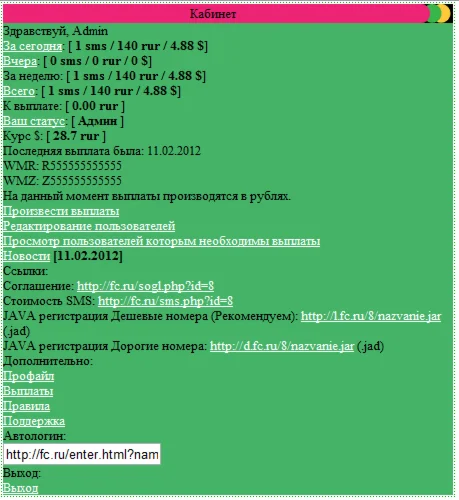 Кабинет

Здравствуй, Admin
За сегодня: [ 1 sms / 140 rur / 4.88 $]
Вчера: [ 0 sms / 0 rur / 0 $]
За неделю: [ 1 sms / 140 rur / 4.88 $]
Всего: [ 1 sms / 140 rur / 4.88 $]
К выплате: [ 0.00 rur ]
Ваш статус: [ Админ ]
Курс $: [ 28.7 rur ]
Последняя выплата была: 11.02.2012
WMR: R555555555555
WMZ: Z555555555555
На данный момент выплаты производятся в рублях.
Произвести выплаты
Редактирование пользователей
Просмотр пользователей которым необходимы выплаты
Новости [11.02.2012]
Ссылки:
Соглашение: http://fc.ru/sogl.php?id=8
Стоимость SMS: http://fc.ru/sms.php?id=8
JAVA регистрация Дешевые номера (Рекомендуем): http://l.fc.ru/8/nazvanie.jar (.jad)
JAVA регистрация Дорогие номера: http://d.fc.ru/8/nazvanie.jar (.jad)
Дополнительно:
Профайл
Выплаты
Правила
Поддержка
Автологин:
http://fc.ru/enter.html?nam
Выход:
Выход